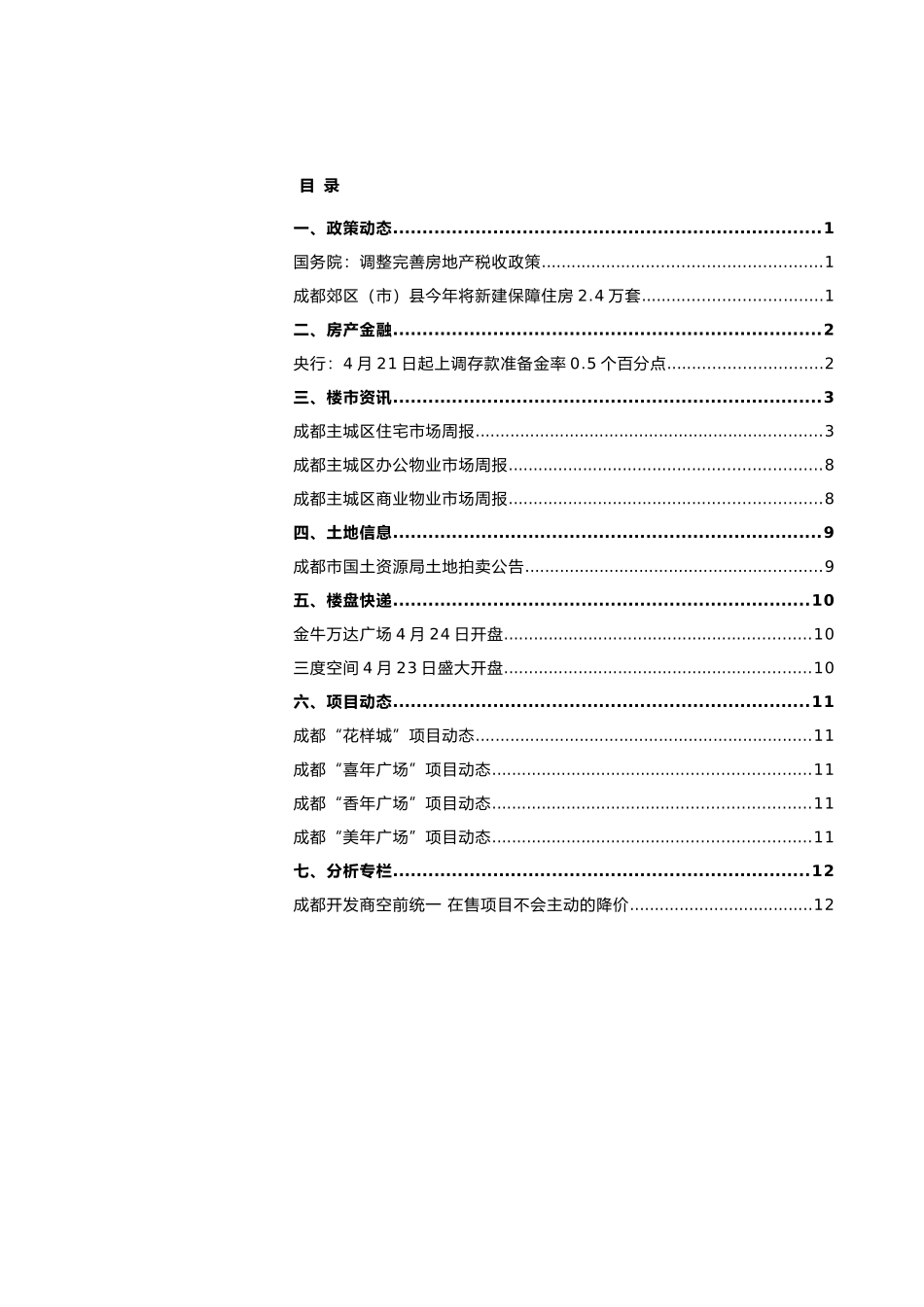 目 录

一、政策动态 1

国务院：调整完善房地产税收政策 1

成都郊区（市）县今年将新建保障住房2.4万套 1

二、房产金融 2

央行：4月21日起上调存款准备金率0.5个百分点 2

三、楼市资讯 3

成都主城区住宅市场周报 3

成都主城区办公物业市场周报 8

成都主城区商业物业市场周报 8

四、土地信息 9

成都市国土资源局土地拍卖公告 9

五、楼盘快递 10

金牛万达广场4月24日开盘 10

三度空间4月23日盛大开盘 10

六、项目动态 11

成都“花样城”项目动态 11

成都“喜年广场”项目动态 11

成都“香年广场”项目动态 11

成都“美年广场”项目动态 11

七、分析专栏 12

成都开发商空前统一 在售项目不会主动的降价 12